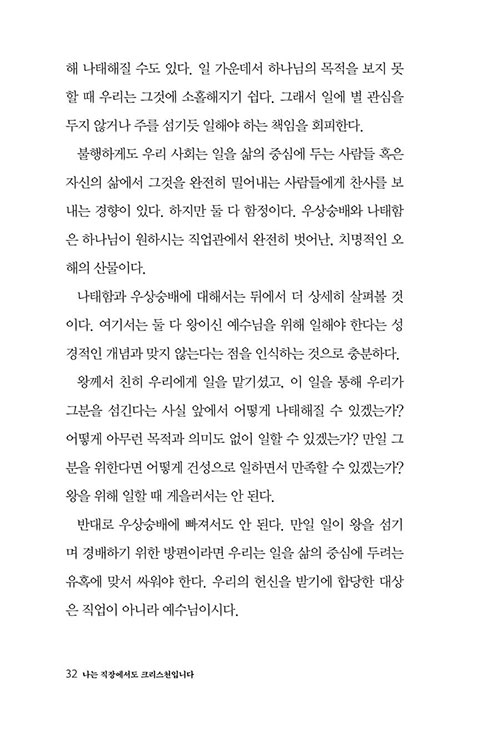 해 나태해질 수도 있다. 일 가운데서 하나님의 목적을 보지 못할 때 우리는 그것에 소홀해지기 쉽다. 그래서 일에 별 관심을 두지 않거나 주를 섬기듯 일해야 하는 책임을 회피한다.

불행하게도 우리 사회는 일을 삶의 중심에 두는 사람들 혹은 자신의 삶에서 그것을 완전히 밀어내는 사람들에게 찬사를 보내는 경향이 있다. 하지만 둘 다 함정이다. 우상숭배와 나태함은 하나님이 원하시는 직업관에서 완전히 벗어난, 치명적인 오해의 산물이다.

나태함과 우상숭배에 대해서는 뒤에서 더 상세히 살펴볼 것이다. 여기서는 둘 다 왕이신 예수님을 위해 일해야 한다는 성경적인 개념과 맞지 않는다는 점을 인식하는 것으로 충분하다.

왕께서 친히 우리에게 일을 맡기셨고, 이 일을 통해 우리가 그분을 섬긴다는 사실 앞에서 어떻게 나태해질 수 있겠는가? 어떻게 아무런 목적과 의미도 없이 일할 수 있겠는가? 만일 그분을 위한다면 어떻게 건성으로 일하면서 만족할 수 있겠는가? 왕을 위해 일할 때 게을러서는 안 된다.

반대로 우상숭배에 빠져서도 안 된다. 만일 일이 왕을 섬기며 경배하기 위한 방편이라면 우리는 일을 삶의 중심에 두려는 유혹에 맞서 싸워야 한다. 우리의 헌신을 받기에 합당한 대상은 직업이 아니라 예수님이시다.

32 나는 직장에서도 크리스천입니다